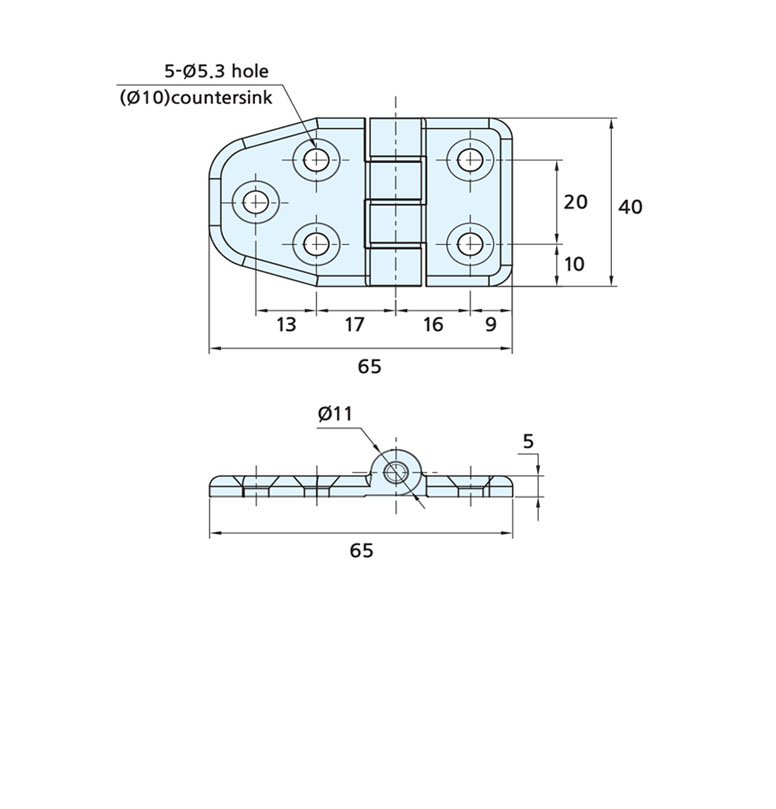 5-Ø5.3 hole
(Ø10)countersink

20
40
10

13
17
16
9

65

Ø11
5

65